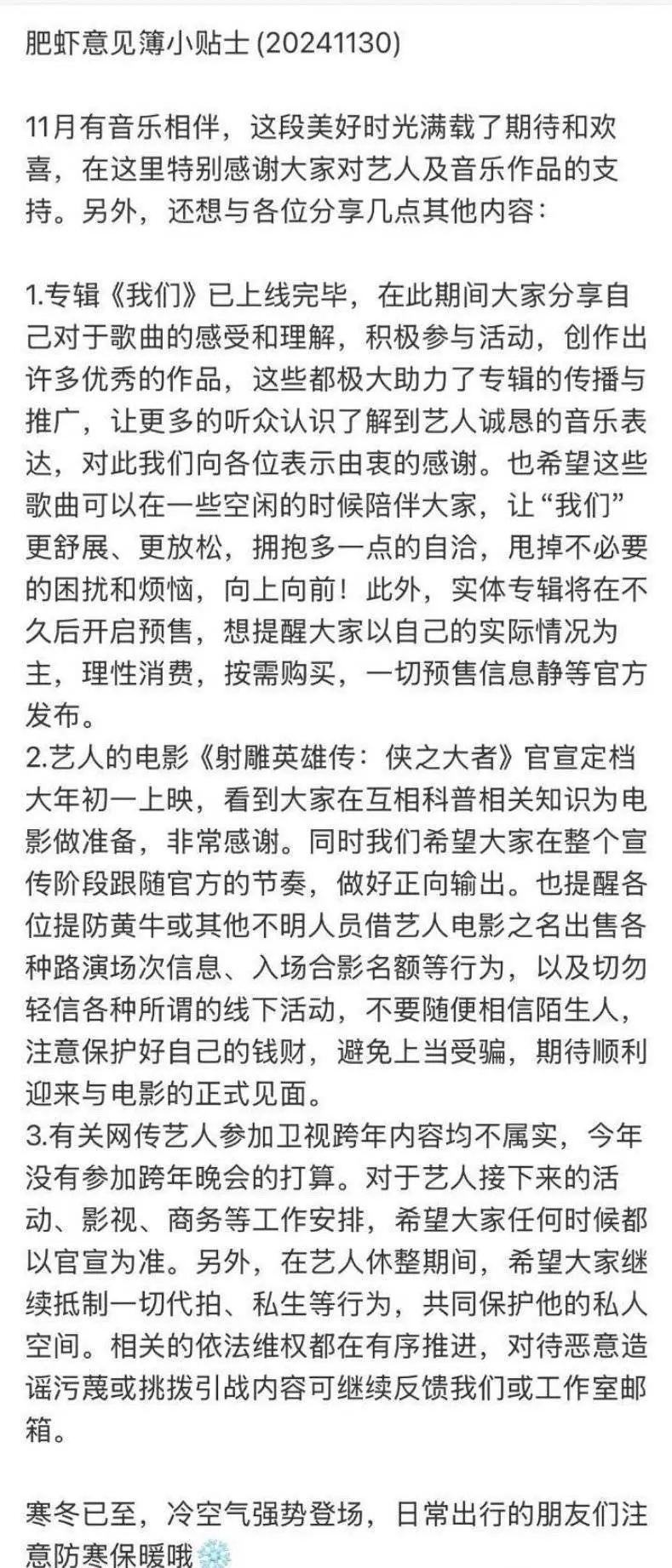 肥虾意见簿小贴士 (20241130)

11月有音乐相伴，这段美好时光满载了期待和欢喜，在这里特别感谢大家对艺人及音乐作品的支持。另外，还想与各位分享几点其他内容：

1.专辑《我们》已上线完毕，在此期间大家分享自己对于歌曲的感受和理解，积极参与活动，创作出许多优秀的作品，这些都极大助力了专辑的传播与推广，让更多的听众认识了解到艺人诚恳的音乐表达，对此我们向各位表示由衷的感谢。也希望这些歌曲可以在一些空闲的时候陪伴大家，让“我们”更舒展、更放松，拥抱多一点的自洽，甩掉不必要的困扰和烦恼，向上向前！此外，实体专辑将在不久后开启预售，想提醒大家以自己的实际情况为主，理性消费，按需购买，一切预售信息静等官方发布。
2.艺人的电影《射雕英雄传：侠之大者》官宣定档大年初一上映，看到大家在互相科普相关知识为电影做准备，非常感谢。同时我们希望大家在整个宣传阶段跟随官方的节奏，做好正向输出。也提醒各位提防黄牛或其他不明人员借艺人电影之名出售各种路演场次信息、入场合影名额等行为，以及切勿轻信各种所谓的线下活动，不要随便相信陌生人，注意保护好自己的钱财，避免上当受骗，期待顺利迎来与电影的正式见面。
3.有关网传艺人参加卫视跨年内容均不属实，今年没有参加跨年晚会的打算。对于艺人接下来的活动、影视、商务等工作安排，希望大家任何时候都以官宣为准。另外，在艺人休整期间，希望大家继续抵制一切代拍、私生等行为，共同保护他的私人空间。相关的依法维权都在有序推进，对待恶意造谣污蔑或挑拨引战内容可继续反馈我们或工作室邮箱。

寒冬已至，冷空气强势登场，日常出行的朋友们注意防寒保暖哦❄️